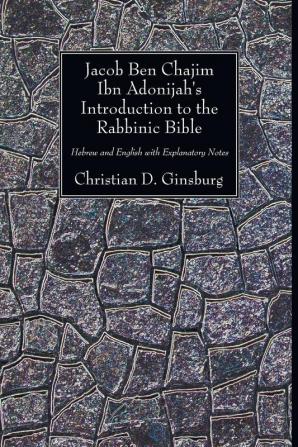 Jacob Ben Chajim Ibn Adonijah's Introduction to the Rabbinic Bible

Hebrew and English with Explanatory Notes

Christian D. Ginsburg